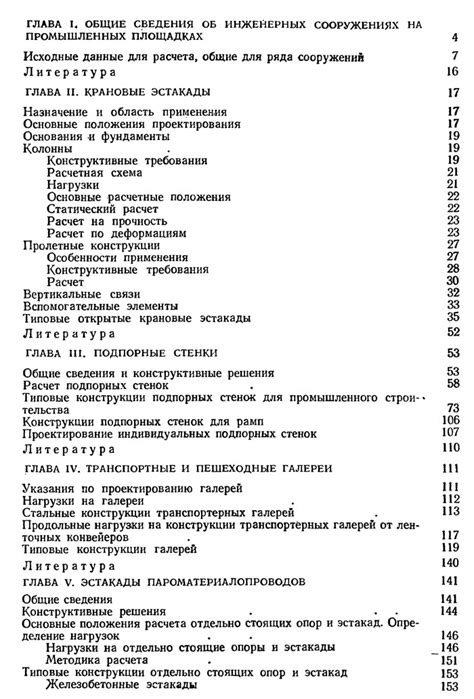 ГЛАВА I. ОБЩИЕ СВЕДЕНИЯ ОБ ИНЖЕНЕРНЫХ СООРУЖЕНИЯХ НА ПРОМЫШЛЕННЫХ ПЛОЩАДКАХ 4

Исходные данные для расчета, общие для ряда сооружений 7

Литература 16

ГЛАВА II. КРАНОВЫЕ ЭСТАКАДЫ 17

Назначение и область применения 17
Основные положения проектирования 17
Основания и фундаменты 19
Колонны 19
Конструктивные требования 19
Расчетная схема 21
Нагрузки 21
Основные расчетные положения 22
Статический расчет 22
Расчет на прочность 23
Расчет по деформациям 23
Пролетные конструкции 27
Особенности применения 27
Конструктивные требования 28
Расчет 30
Вертикальные связи 32
Вспомогательные элементы 33
Типовые открытые крановые эстакады 35

Литература 52

ГЛАВА III. ПОДПОРНЫЕ СТЕНКИ 53

Общие сведения и конструктивные решения 53
Расчет подпорных стенок 58
Типовые конструкции подпорных стенок для промышленного строительства 73
Конструкции подпорных стенок для рамп 106
Проектирование индивидуальных подпорных стенок 107

Литература 110

ГЛАВА IV. ТРАНСПОРТНЫЕ И ПЕШЕХОДНЫЕ ГАЛЕРЕИ 111

Указания по проектированию галерей 111
Нагрузки на галереи 112
Стальные конструкции транспортерных галерей 113
Продольные нагрузки на конструкции транспортерных галерей от ленточных конвейеров 117
Типовые конструкции галерей 119

Литература 140

ГЛАВА V. ЭСТАКАДЫ ПАРОМАТЕРИАЛОПРОВОДОВ 141

Общие сведения 141
Конструктивные решения 144
Основные положения расчета отдельно стоящих опор и эстакад. Определение нагрузок 146
Нагрузки на отдельно стоящие опоры и эстакады 146
Методика расчета 151
Типовые конструкции отдельно стоящих опор и эстакад 153
Железобетонные эстакады 153